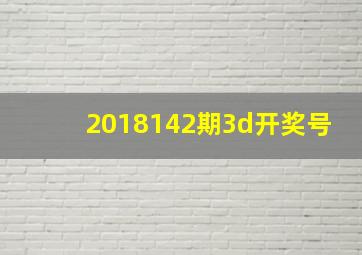 2018142期3d开奖号